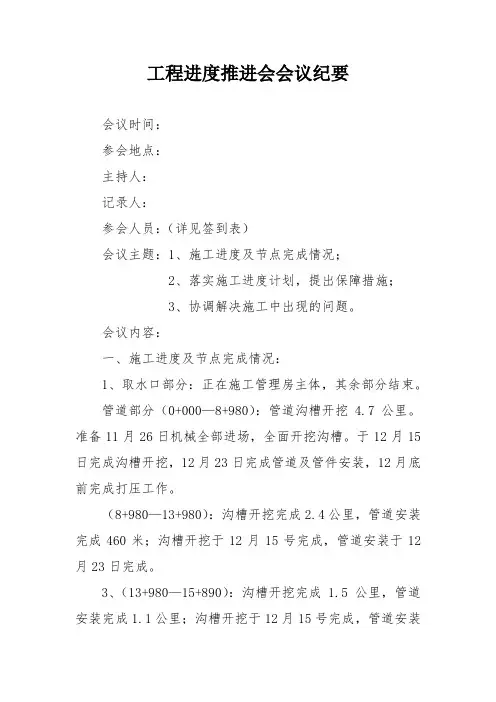 工程进度推进会会议纪要

会议时间：

参会地点：

主持人：

记录人：

参会人员：（详见签到表）

会议主题：1、施工进度及节点完成情况；

2、落实施工进度计划，提出保障措施；

3、协调解决施工中出现的问题。

会议内容：

一、施工进度及节点完成情况：

1、取水口部分：正在施工管理房主体，其余部分结束。

管道部分（0+000—8+980）：管道沟槽开挖 4.7 公里。准备 11 月 26 日机械全部进场，全面开挖沟槽。于 12 月 15 日完成沟槽开挖，12 月 23 日完成管道及管件安装，12 月底前完成打压工作。

（8+980—13+980）：沟槽开挖完成 2.4 公里，管道安装完成 460 米；沟槽开挖于 12 月 15 号完成，管道安装于 12 月 23 日完成。

3、（13+980—15+890）：沟槽开挖完成 1.5 公里，管道安装完成 1.1 公里；沟槽开挖于 12 月 15 号完成，管道安装